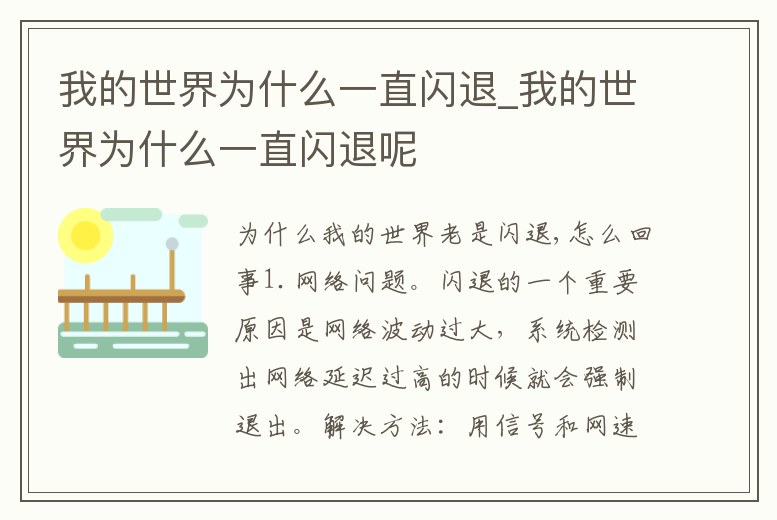 我的世界为什么一直闪退_我的世界为什么一直闪退呢

为什么我的世界老是闪退，怎么回事1. 网络问题。闪退的一个重要原因是网络波动过大，系统检测出网络延迟过高的时候就会强制退出。解决方法：用信号和网速